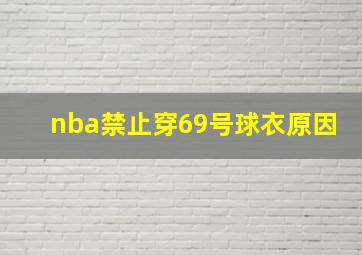 nba禁止穿69号球衣原因